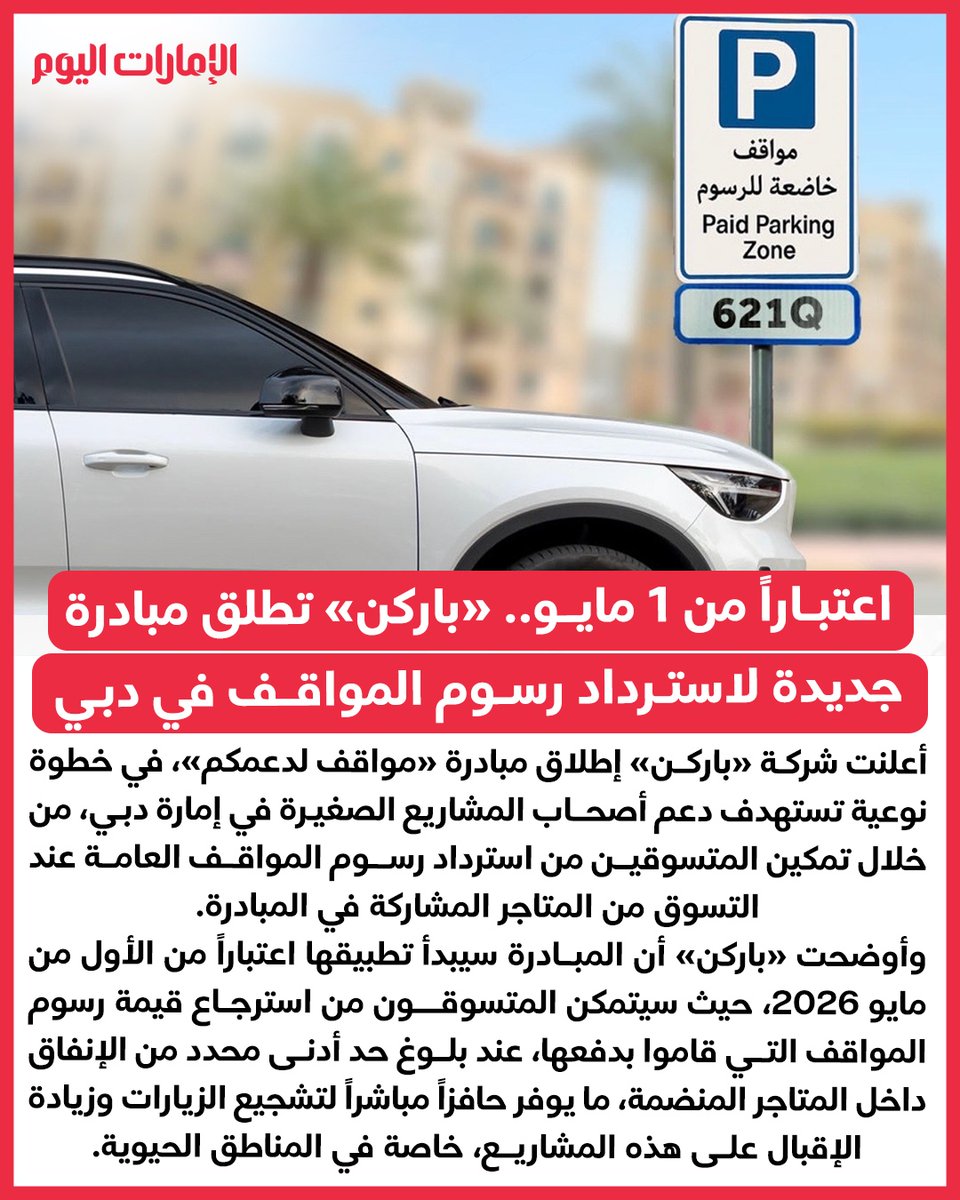 الإمارات اليوم

P
مواقف
خاضعة للرسوم
Paid Parking Zone
621Q

اعتباراً من 1 مايو.. «باركن» تطلق مبادرة جديدة لاسترداد رسوم المواقف في دبي

أعلنت شركة «باركن» إطلاق مبادرة «مواقف لدعمكم»، في خطوة نوعية تستهدف دعم أصحاب المشاريع الصغيرة في إمارة دبي، من خلال تمكين المتسوقين من استرداد رسوم المواقف العامة عند التسوق من المتاجر المشاركة في المبادرة.

وأوضحت «باركن» أن المبادرة سيبدأ تطبيقها اعتباراً من الأول من مايو 2026، حيث سيتمكن المتسوقون من استرجاع قيمة رسوم المواقف التي قاموا بدفعها، عند بلوغ حد أدنى محدد من الإنفاق داخل المتاجر المنضمة، ما يوفر حافزاً مباشراً لتشجيع الزيارات وزيادة الإقبال على هذه المشاريع، خاصة في المناطق الحيوية.